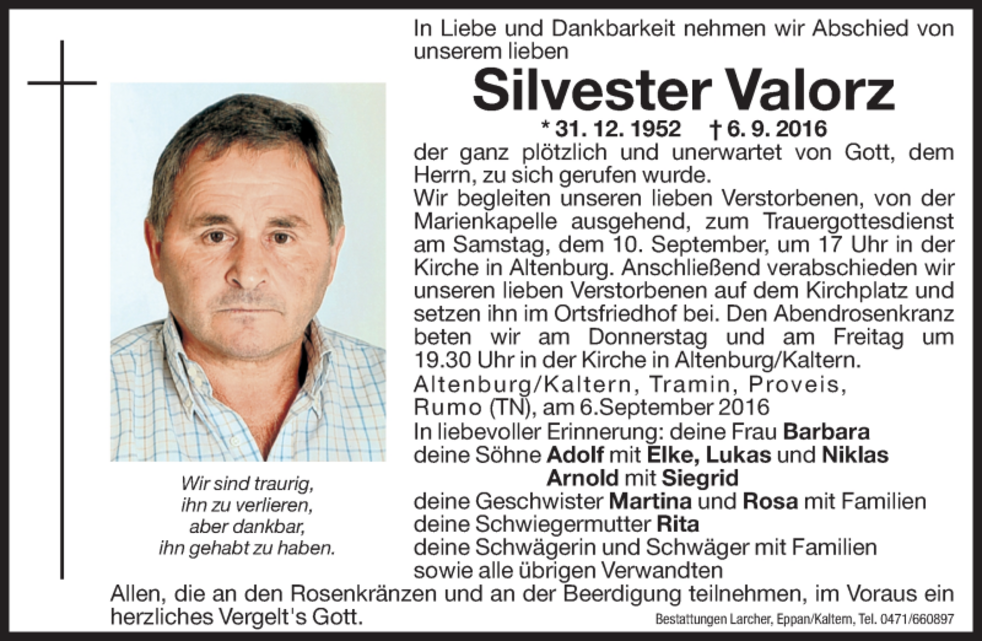 In Liebe und Dankbarkeit nehmen wir Abschied von unserem lieben

Silvester Valorz

* 31. 12. 1952 † 6. 9. 2016

der ganz plötzlich und unerwartet von Gott, dem Herrn, zu sich gerufen wurde.

Wir begleiten unseren lieben Verstorbenen, von der Marienkapelle ausgehend, zum Trauergottesdienst am Samstag, dem 10. September, um 17 Uhr in der Kirche in Altenburg. Anschließend verabschieden wir unseren lieben Verstorbenen auf dem Kirchplatz und setzen ihn im Ortsfriedhof bei. Den Abendrosenkranz beten wir am Donnerstag und am Freitag um 19.30 Uhr in der Kirche in Altenburg/Kaltern.

Altenburg/Kaltern, Tramin, Proveis, Rumo (TN), am 6.September 2016

In liebevoller Erinnerung: deine Frau Barbara
deine Söhne Adolf mit Elke, Lukas und Niklas
Arnold mit Siegrid
deine Geschwister Martina und Rosa mit Familien
deine Schwiegermutter Rita
deine Schwägerin und Schwäger mit Familien
sowie alle übrigen Verwandten

Wir sind traurig,
ihn zu verlieren,
aber dankbar,
ihn gehabt zu haben.

Allen, die an den Rosenkränzen und an der Beerdigung teilnehmen, im Voraus ein herzliches Vergelt's Gott.

Bestattungen Larcher, Eppan/Kaltern, Tel. 0471/660897